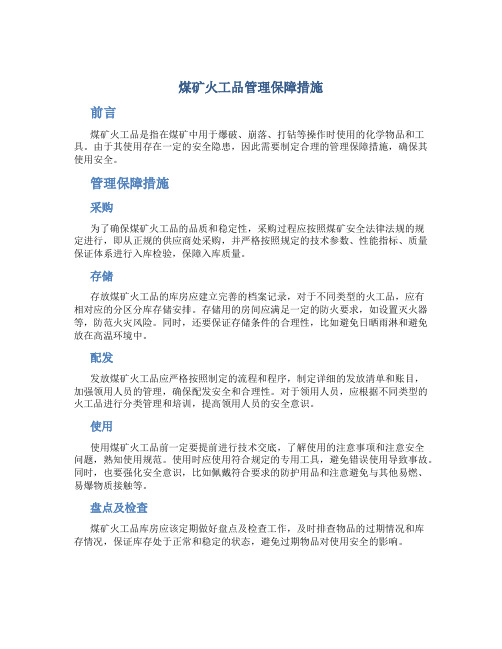 煤矿火工品管理保障措施

前言

煤矿火工品是指在煤矿中用于爆破、崩落、打钻等操作时使用的化学物品和工具。由于其使用存在一定的安全隐患，因此需要制定合理的管理保障措施，确保其使用安全。

管理保障措施

采购

为了确保煤矿火工品的品质和稳定性，采购过程应按照煤矿安全法律法规的规定进行，即从正规的供应商处采购，并严格按照规定的技术参数、性能指标、质量保证体系进行入库检验，保障入库质量。

存储

存放煤矿火工品的库房应建立完善的档案记录，对于不同类型的火工品，应有相对应的分区分库存储安排。存储用的房间应满足一定的防火要求，如设置灭火器等，防范火灾风险。同时，还要保证存储条件的合理性，比如避免日晒雨淋和避免放在高温环境中。

配发

发放煤矿火工品应严格按照制定的流程和程序，制定详细的发放清单和账目，加强领用人员的管理，确保配发安全和合理性。对于领用人员，应根据不同类型的火工品进行分类管理和培训，提高领用人员的安全意识。

使用

使用煤矿火工品前一定要提前进行技术交底，了解使用的注意事项和注意安全问题，熟知使用规范。使用时应使用符合规定的专用工具，避免错误使用导致事故。同时，也要强化安全意识，比如佩戴符合要求的防护用品和注意避免与其他易燃、易爆物质接触等。

盘点及检查

煤矿火工品库房应该定期做好盘点及检查工作，及时排查物品的过期情况和库存情况，保证库存处于正常和稳定的状态，避免过期物品对使用安全的影响。